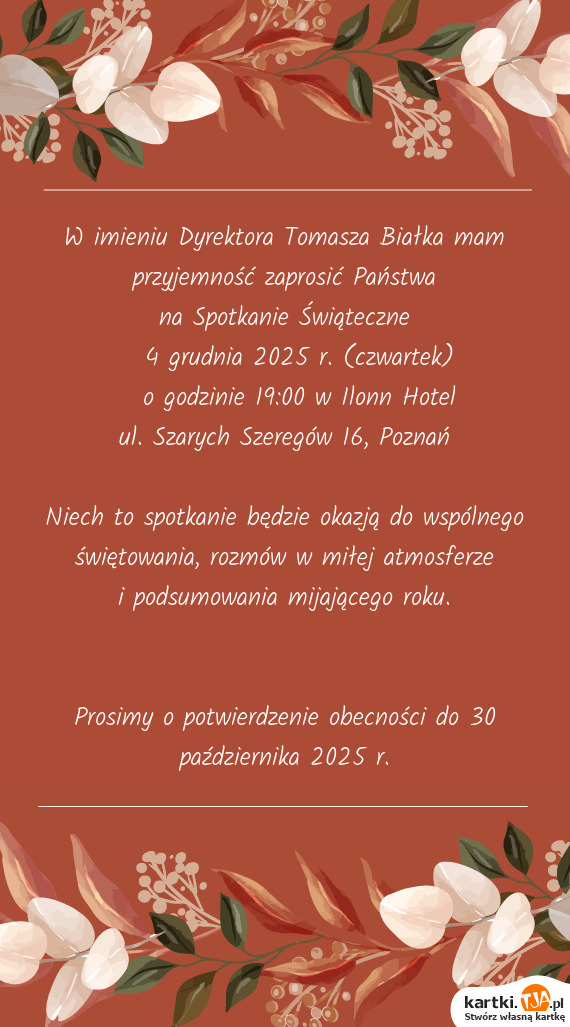 W imieniu Dyrektora Tomasza Białka mam przyjemność zaprosić Państwa
na Spotkanie Świąteczne
4 grudnia 2025 r. (czwartek)
o godzinie 19:00 w Ilonn Hotel
ul. Szarych Szeregów 16, Poznań

Niech to spotkanie będzie okazją do wspólnego świętowania, rozmów w miłej atmosferze
i podsumowania mijającego roku.

Prosimy o potwierdzenie obecności do 30 października 2025 r.

kartki.TJA.pl
Stwórz własną kartkę